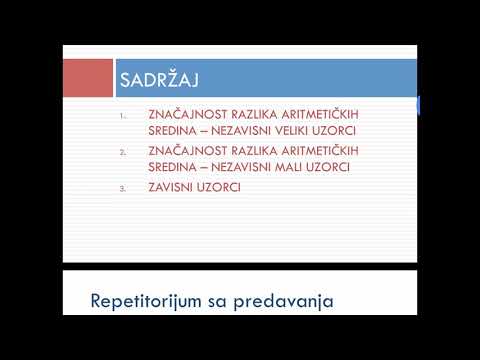 SADRŽAJ

1. ZNAČAJNOST RAZLIKA ARITMETIČKIH SREDINA – NEZAVISNI VELIKI UZORCI
2. ZNAČAJNOST RAZLIKA ARITMETIČKIH SREDINA – NEZAVISNI MALI UZORCI
3. ZAVISNI UZORCI

Repetitorijum sa predavanja